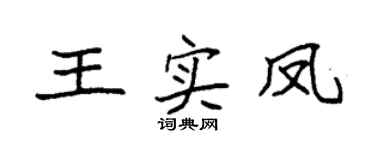 王实凤
词典网